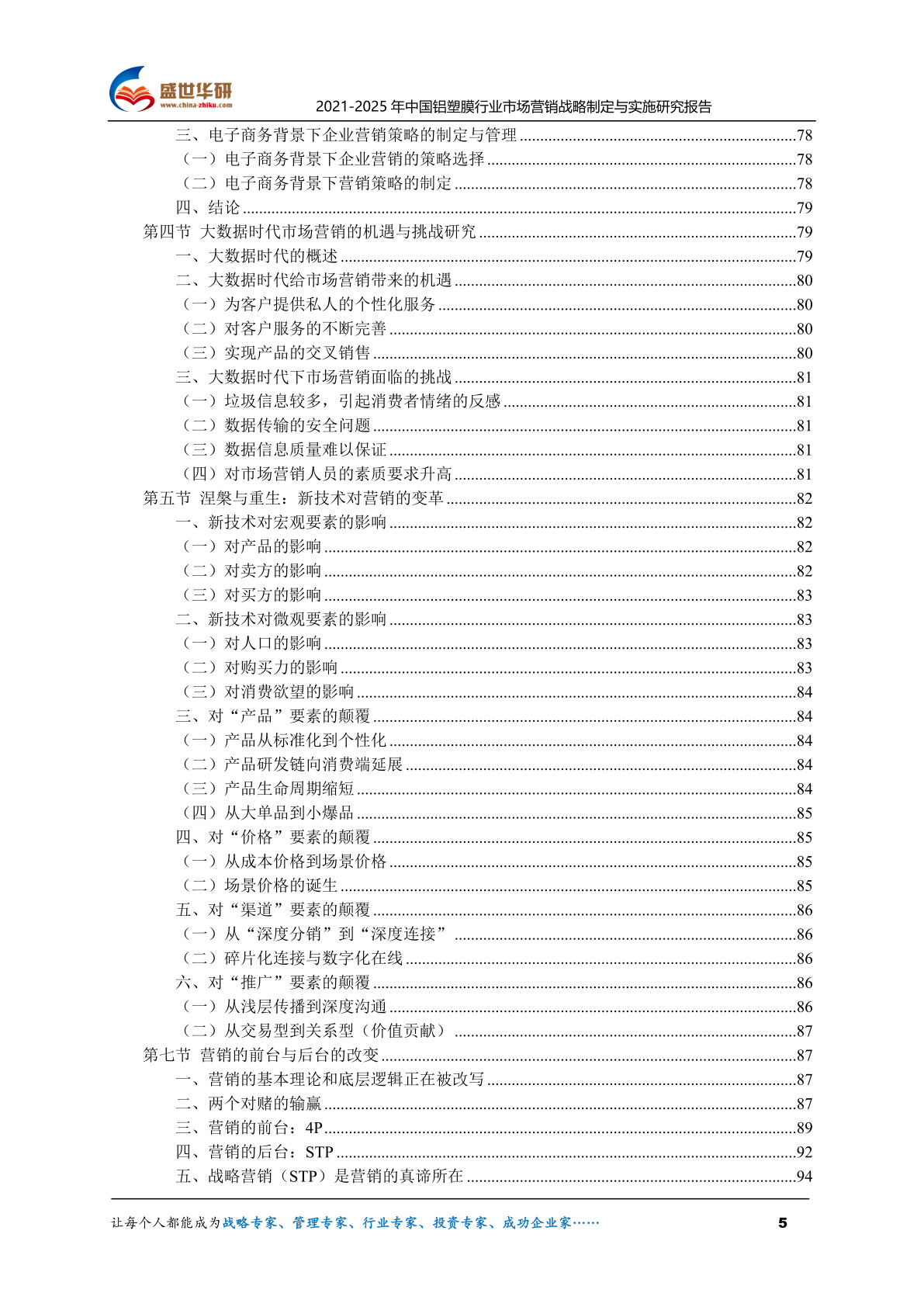 盛世华研
www.china-zhiku.com
2021-2025 年中国铝塑膜行业市场营销战略制定与实施研究报告

三、电子商务背景下企业营销策略的制定与管理 ........78
（一）电子商务背景下企业营销的策略选择 ........78
（二）电子商务背景下营销策略的制定 ........78
四、结论 ........79
第四节 大数据时代市场营销的机遇与挑战研究 ........79
一、大数据时代的概述 ........79
二、大数据时代给市场营销带来的机遇 ........80
（一）为客户提供私人的个性化服务 ........80
（二）对客户服务的不断完善 ........80
（三）实现产品的交叉销售 ........80
三、大数据时代下市场营销面临的挑战 ........81
（一）垃圾信息较多，引起消费者情绪的反感 ........81
（二）数据传输的安全问题 ........81
（三）数据信息质量难以保证 ........81
（四）对市场营销人员的素质要求升高 ........81
第五节 涅槃与重生：新技术对营销的变革 ........82
一、新技术对宏观要素的影响 ........82
（一）对产品的影响 ........82
（二）对卖方的影响 ........82
（三）对买方的影响 ........83
二、新技术对微观要素的影响 ........83
（一）对人口的影响 ........83
（二）对购买力的影响 ........83
（三）对消费欲望的影响 ........84
三、对“产品”要素的颠覆 ........84
（一）产品从标准化到个性化 ........84
（二）产品研发链向消费端延展 ........84
（三）产品生命周期缩短 ........84
（四）从大单品到小爆品 ........85
四、对“价格”要素的颠覆 ........85
（一）从成本价格到场景价格 ........85
（二）场景价格的诞生 ........85
五、对“渠道”要素的颠覆 ........86
（一）从“深度分销”到“深度连接” ........86
（二）碎片化连接与数字化在线 ........86
六、对“推广”要素的颠覆 ........86
（一）从浅层传播到深度沟通 ........86
（二）从交易型到关系型（价值贡献） ........87
第七节 营销的前台与后台的改变 ........87
一、营销的基本理论和底层逻辑正在被改写 ........87
二、两个对赌的输赢 ........87
三、营销的前台：4P ........89
四、营销的后台：STP ........92
五、战略营销（STP）是营销的真谛所在 ........94

让每个人都能成为战略专家、管理专家、行业专家、投资专家、成功企业家…… 5